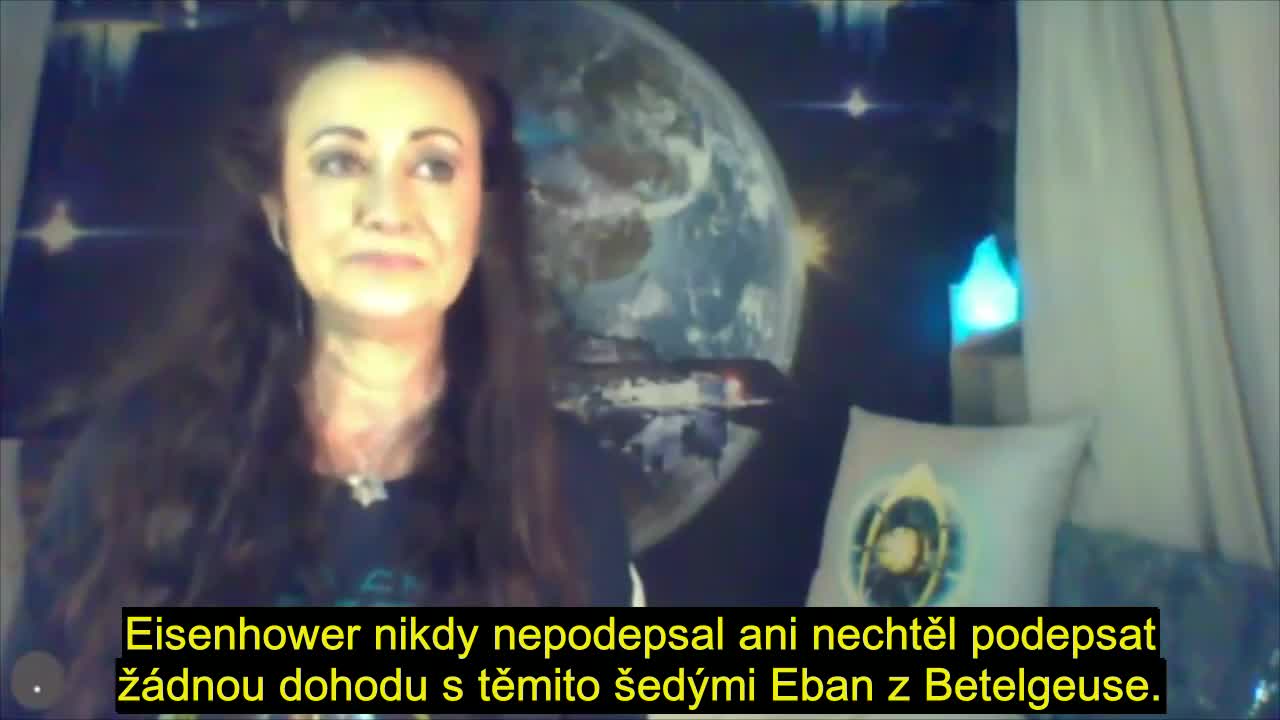 Eisenhower nikdy nepodepsal ani nechtěl podepsat žádnou dohodu s těmito šedými Eban z Betelgeuse.